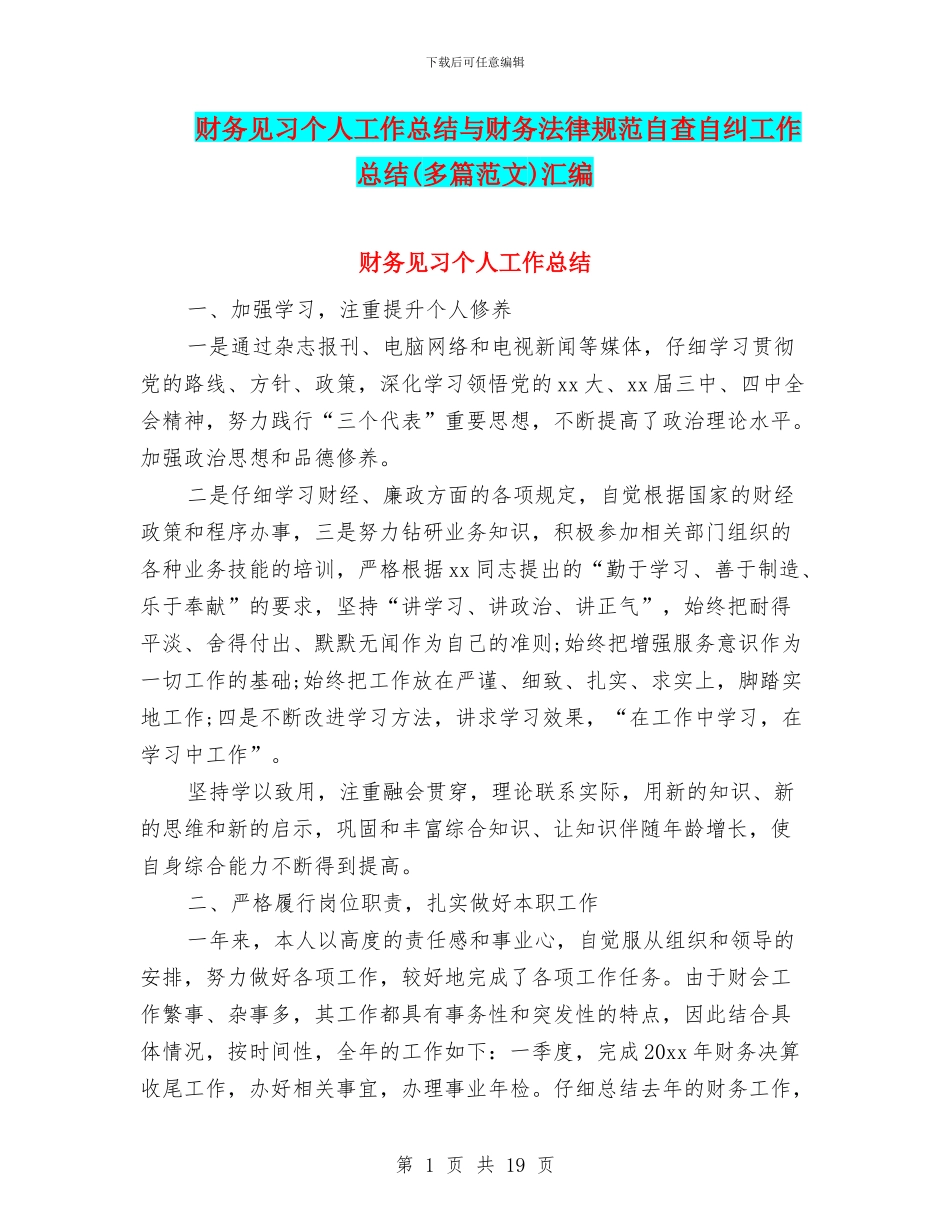 下载后可任意编辑

财务见习个人工作总结与财务法律规范自查自纠工作总结(多篇范文)汇编

财务见习个人工作总结

一、加强学习，注重提升个人修养

一是通过杂志报刊、电脑网络和电视新闻等媒体，仔细学习贯彻党的路线、方针、政策，深化学习领悟党的xx大、xx届三中、四中全会精神，努力践行“三个代表”重要思想，不断提高了政治理论水平。加强政治思想和品德修养。

二是仔细学习财经、廉政方面的各项规定，自觉根据国家的财经政策和程序办事，三是努力钻研业务知识，积极参加相关部门组织的各种业务技能的培训，严格根据xx同志提出的“勤于学习、善于制造、乐于奉献”的要求，坚持“讲学习、讲政治、讲正气”，始终把耐得平淡、舍得付出、默默无闻作为自己的准则;始终把增强服务意识作为一切工作的基础;始终把工作放在严谨、细致、扎实、求实上，脚踏实地工作;四是不断改进学习方法，讲求学习效果，“在工作中学习，在学习中工作”。

坚持学以致用，注重融会贯穿，理论联系实际，用新的知识、新的思维和新的启示，巩固和丰富综合知识、让知识伴随年龄增长，使自身综合能力不断得到提高。

二、严格履行岗位职责，扎实做好本职工作

一年来，本人以高度的责任感和事业心，自觉服从组织和领导的安排，努力做好各项工作，较好地完成了各项工作任务。由于财会工作繁事、杂事多，其工作都具有事务性和突发性的特点，因此结合具体情况，按时间性，全年的工作如下：一季度，完成20xx年财务决算收尾工作，办好相关事宜，办理事业年检。仔细总结去年的财务工作，

第 1 页 共 19 页